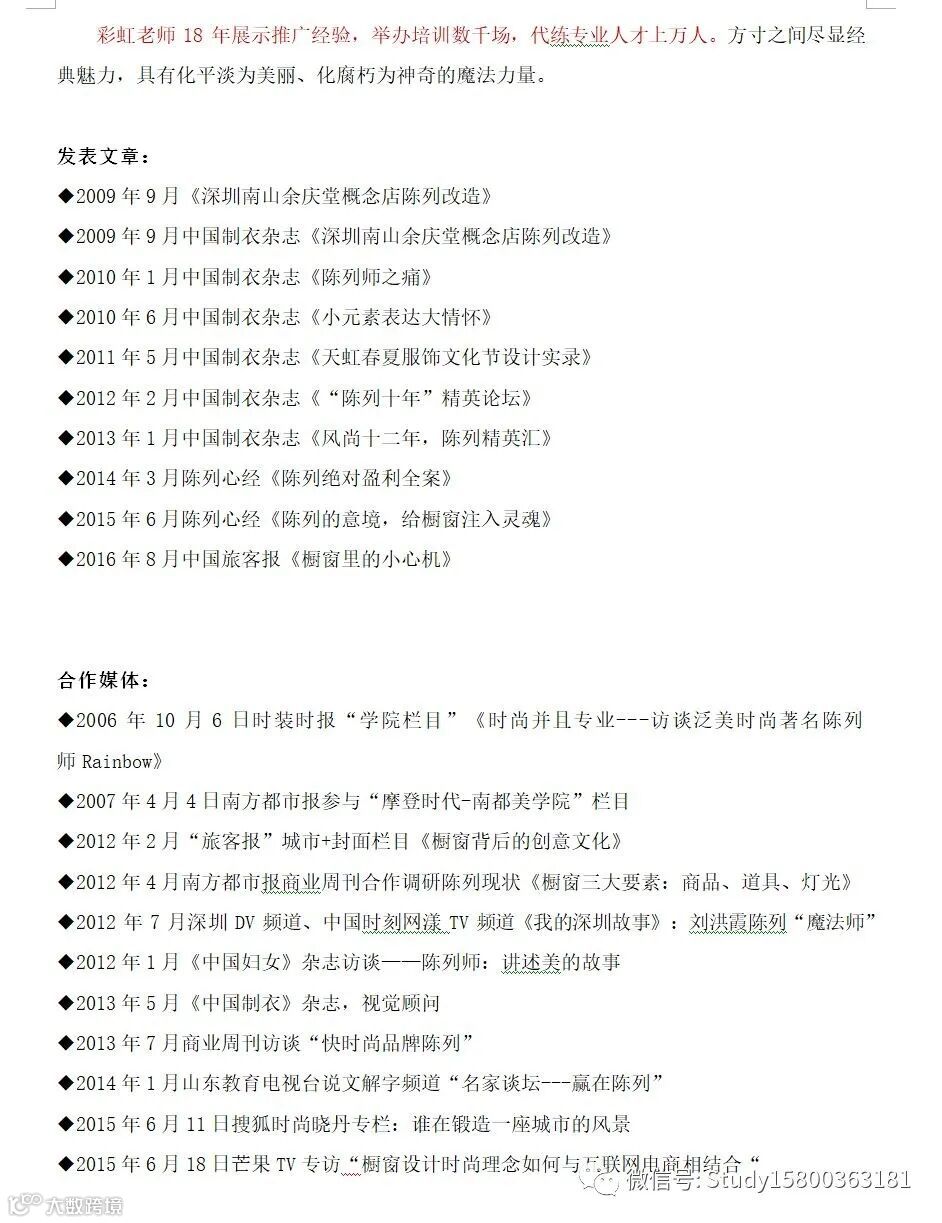 彩虹老师 18 年展示推广经验，举办培训数千场，代练专业人才上万人。方寸之间尽显经典魅力，具有化平淡为美丽、化腐朽为神奇的魔法力量。

发表文章：

◆2009 年 9 月《深圳南山余庆堂概念店陈列改造》

◆2009 年 9 月中国制衣杂志《深圳南山余庆堂概念店陈列改造》

◆2010 年 1 月中国制衣杂志《陈列师之痛》

◆2010 年 6 月中国制衣杂志《小元素表达大情怀》

◆2011 年 5 月中国制衣杂志《天虹春夏服饰文化节设计实录》

◆2012 年 2 月中国制衣杂志《“陈列十年”精英论坛》

◆2013 年 1 月中国制衣杂志《风尚十二年，陈列精英汇》

◆2014 年 3 月陈列心经《陈列绝对盈利全案》

◆2015 年 6 月陈列心经《陈列的意境，给橱窗注入灵魂》

◆2016 年 8 月中国旅客报《橱窗里的小心机》

合作媒体：

◆2006 年 10 月 6 日时装时报“学院栏目”《时尚并且专业---访谈泛美时尚著名陈列师 Rainbow》

◆2007 年 4 月 4 日南方都市报参与“摩登时代-南都美学院”栏目

◆2012 年 2 月“旅客报”城市+封面栏目《橱窗背后的创意文化》

◆2012 年 4 月南方都市报商业周刊合作调研陈列现状《橱窗三大要素：商品、道具、灯光》

◆2012 年 7 月深圳 DV 频道、中国时刻网漾 TV 频道《我的深圳故事》：刘洪霞陈列“魔法师”

◆2012 年 1 月《中国妇女》杂志访谈——陈列师：讲述美的故事

◆2013 年 5 月《中国制衣》杂志，视觉顾问

◆2013 年 7 月商业周刊访谈“快时尚品牌陈列”

◆2014 年 1 月山东教育电视台说文解字频道“名家谈坛---赢在陈列”

◆2015 年 6 月 11 日搜狐时尚晓丹专栏：谁在锻造一座城市的风景

◆2015 年 6 月 18 日芒果 TV 专访“橱窗设计时尚理念如何与互联网电商相结合“

大数跨境

微信号: Study15800363181